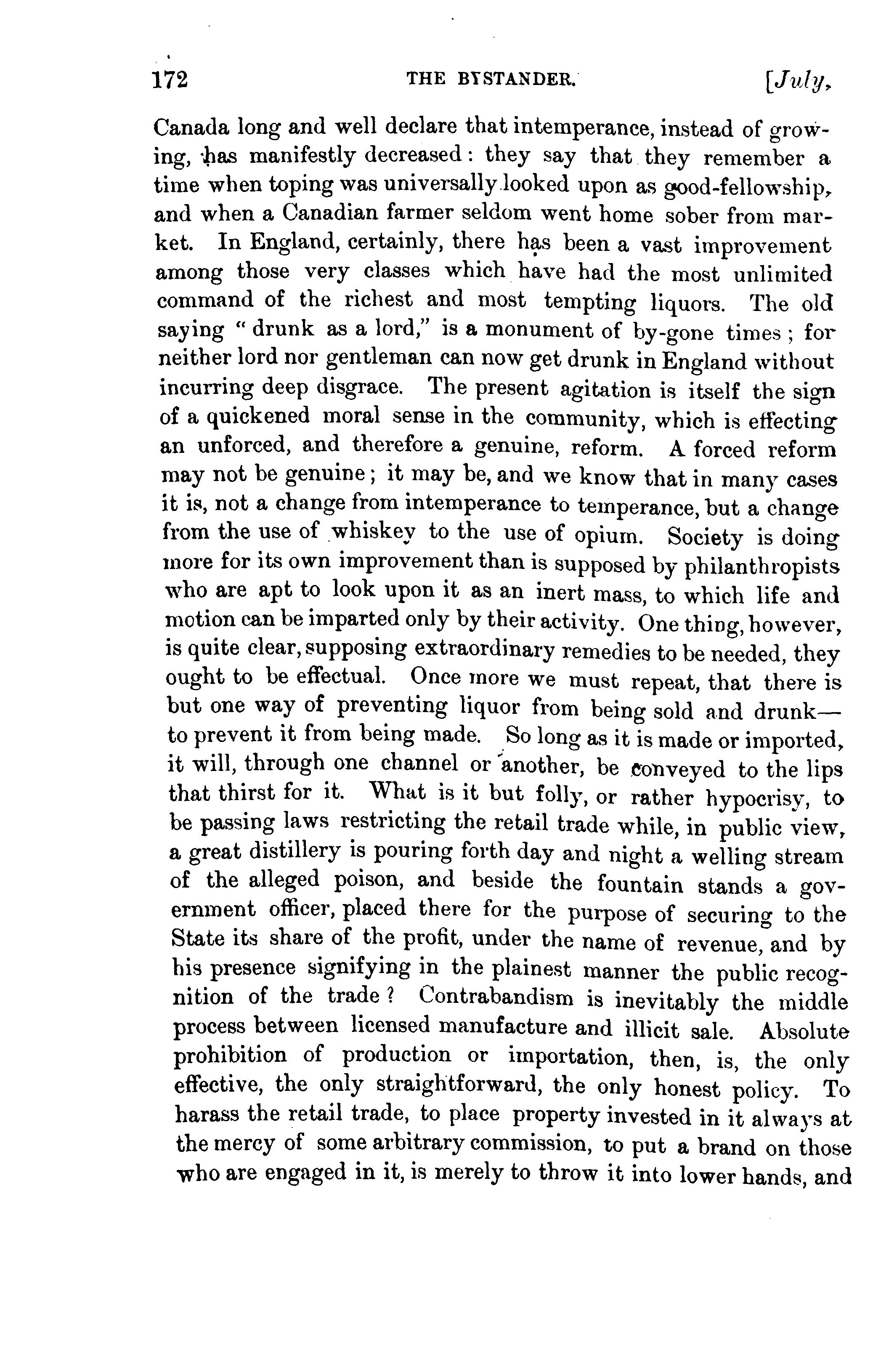 172 THE BYSTANDER. [July,

Canada long and well declare that intemperance, instead of growing, has manifestly decreased: they say that they remember a time when toping was universally looked upon as good-fellowship, and when a Canadian farmer seldom went home sober from market. In England, certainly, there has been a vast improvement among those very classes which have had the most unlimited command of the richest and most tempting liquors. The old saying "drunk as a lord," is a monument of by-gone times; for neither lord nor gentleman can now get drunk in England without incurring deep disgrace. The present agitation is itself the sign of a quickened moral sense in the community, which is effecting an unforced, and therefore a genuine, reform. A forced reform may not be genuine; it may be, and we know that in many cases it is, not a change from intemperance to temperance, but a change from the use of whiskey to the use of opium. Society is doing more for its own improvement than is supposed by philanthropists who are apt to look upon it as an inert mass, to which life and motion can be imparted only by their activity. One thing, however, is quite clear, supposing extraordinary remedies to be needed, they ought to be effectual. Once more we must repeat, that there is but one way of preventing liquor from being sold and drunk—to prevent it from being made. So long as it is made or imported, it will, through one channel or another, be conveyed to the lips that thirst for it. What is it but folly, or rather hypocrisy, to be passing laws restricting the retail trade while, in public view, a great distillery is pouring forth day and night a welling stream of the alleged poison, and beside the fountain stands a government officer, placed there for the purpose of securing to the State its share of the profit, under the name of revenue, and by his presence signifying in the plainest manner the public recognition of the trade? Contrabandism is inevitably the middle process between licensed manufacture and illicit sale. Absolute prohibition of production or importation, then, is, the only effective, the only straightforward, the only honest policy. To harass the retail trade, to place property invested in it always at the mercy of some arbitrary commission, to put a brand on those who are engaged in it, is merely to throw it into lower hands, and